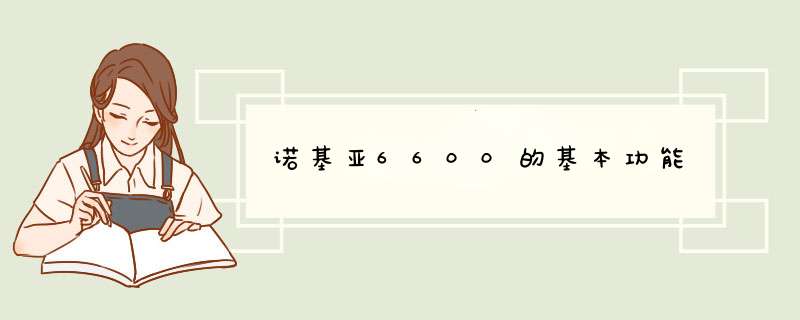 诺基亚6600的基本功能